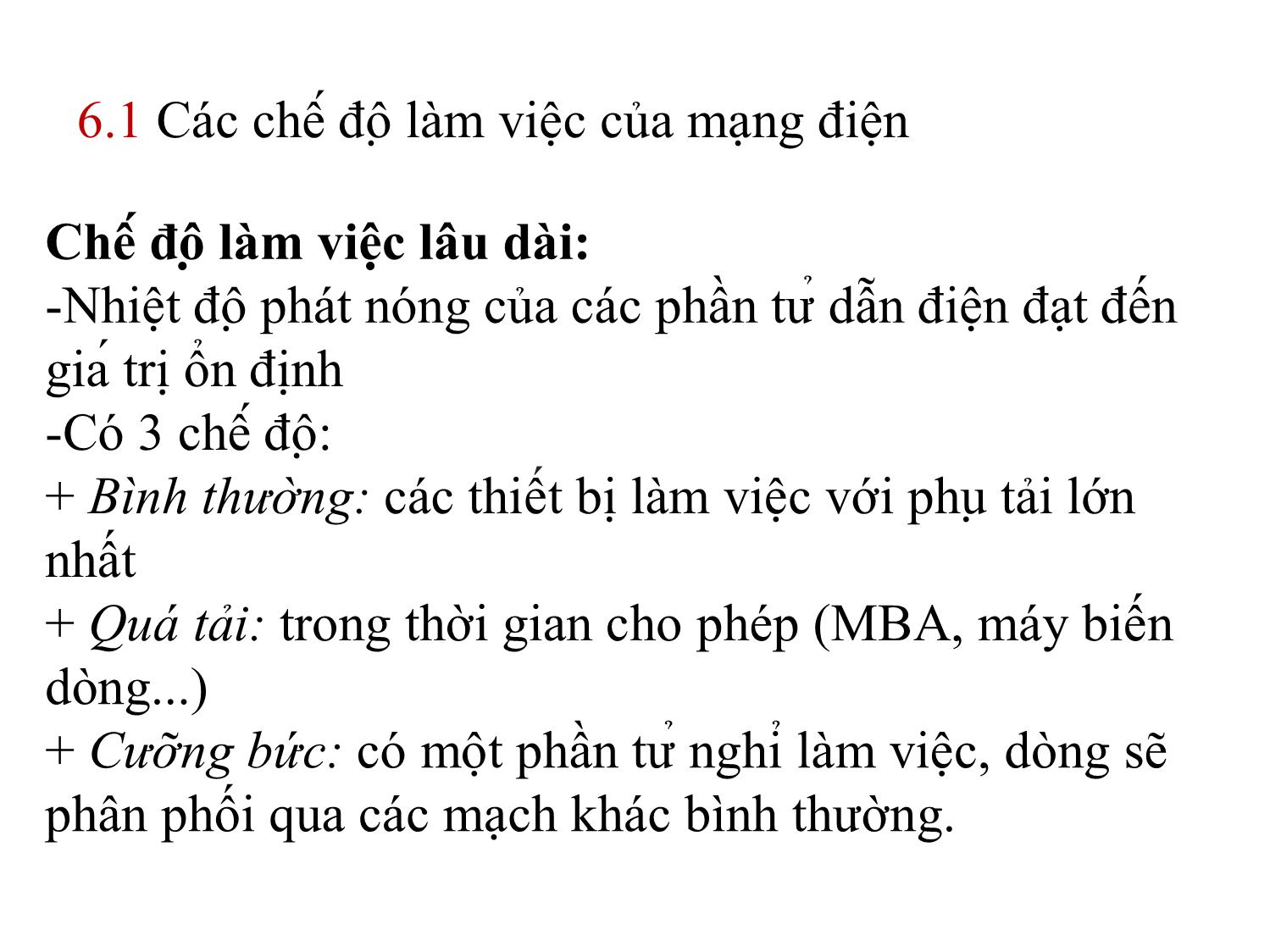 6.1 Các chế độ làm việc của mạng điện

Chế độ làm việc lâu dài:
-Nhiệt độ phát nóng của các phần tử dẫn điện đạt đến giá trị ổn định
-Có 3 chế độ:
+ Bình thường: các thiết bị làm việc với phụ tải lớn nhất
+ Quá tải: trong thời gian cho phép (MBA, máy biến dòng...)
+ Cưỡng bức: có một phần tử nghỉ làm việc, dòng sẽ phân phối qua các mạch khác bình thường.